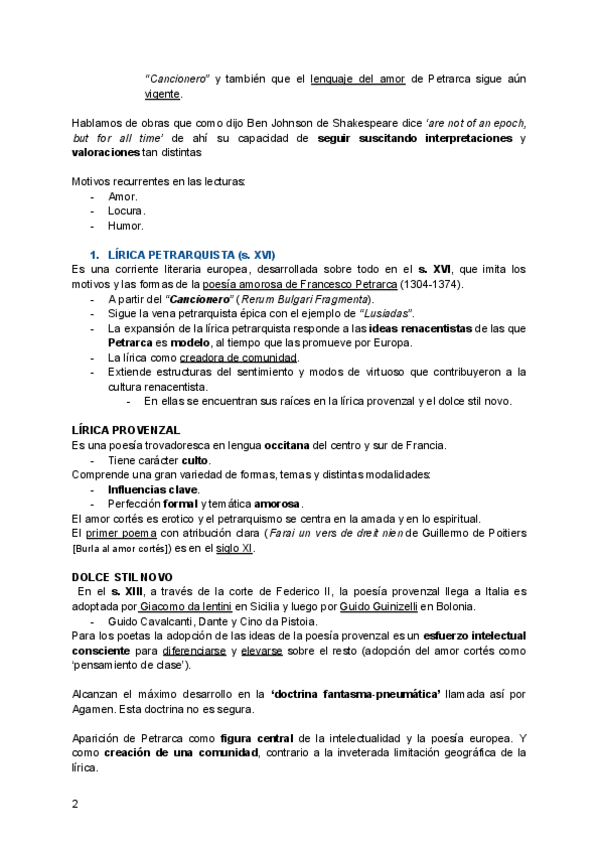 "Cancionero" y también que el lenguaje del amor de Petrarca sigue aún vigente.

Hablamos de obras que como dijo Ben Johnson de Shakespeare dice 'are not of an epoch, but for all time' de ahí su capacidad de seguir suscitando interpretaciones y valoraciones tan distintas

Motivos recurrentes en las lecturas:
- Amor.
- Locura.
- Humor.

1. LÍRICA PETRARQUISTA (s. XVI)
Es una corriente literaria europea, desarrollada sobre todo en el s. XVI, que imita los motivos y las formas de la poesía amorosa de Francesco Petrarca (1304-1374).
- A partir del "Cancionero" (Rerum Bulgari Fragmenta).
- Sigue la vena petrarquista épica con el ejemplo de "Lusiadas".
- La expansión de la lírica petrarquista responde a las ideas renacentistas de las que Petrarca es modelo, al tiempo que las promueve por Europa.
- La lírica como creadora de comunidad.
- Extiende estructuras del sentimiento y modos de virtuoso que contribuyeron a la cultura renacentista.
  - En ellas se encuentran sus raíces en la lírica provenzal y el dolce stil novo.

LÍRICA PROVENZAL
Es una poesía trovadoresca en lengua occitana del centro y sur de Francia.
- Tiene carácter culto.
Comprende una gran variedad de formas, temas y distintas modalidades:
- Influencias clave.
- Perfección formal y temática amorosa.
El amor cortés es erotico y el petrarquismo se centra en la amada y en lo espiritual.
El primer poema con atribución clara (Farai un vers de dreit nien de Guillermo de Poitiers [Burla al amor cortés]) es en el siglo XI.

DOLCE STIL NOVO
En el s. XIII, a través de la corte de Federico II, la poesía provenzal llega a Italia es adoptada por Giacomo da lentini en Sicilia y luego por Guido Guinizelli en Bolonia.
- Guido Cavalcanti, Dante y Cino da Pistoia.
Para los poetas la adopción de las ideas de la poesía provenzal es un esfuerzo intelectual consciente para diferenciarse y elevarse sobre el resto (adopción del amor cortés como 'pensamiento de clase').

Alcanzan el máximo desarrollo en la 'doctrina fantasma-pneumática' llamada así por Agamen. Esta doctrina no es segura.

Aparición de Petrarca como figura central de la intelectualidad y la poesía europea. Y como creación de una comunidad, contrario a la inveterada limitación geográfica de la lírica.

2